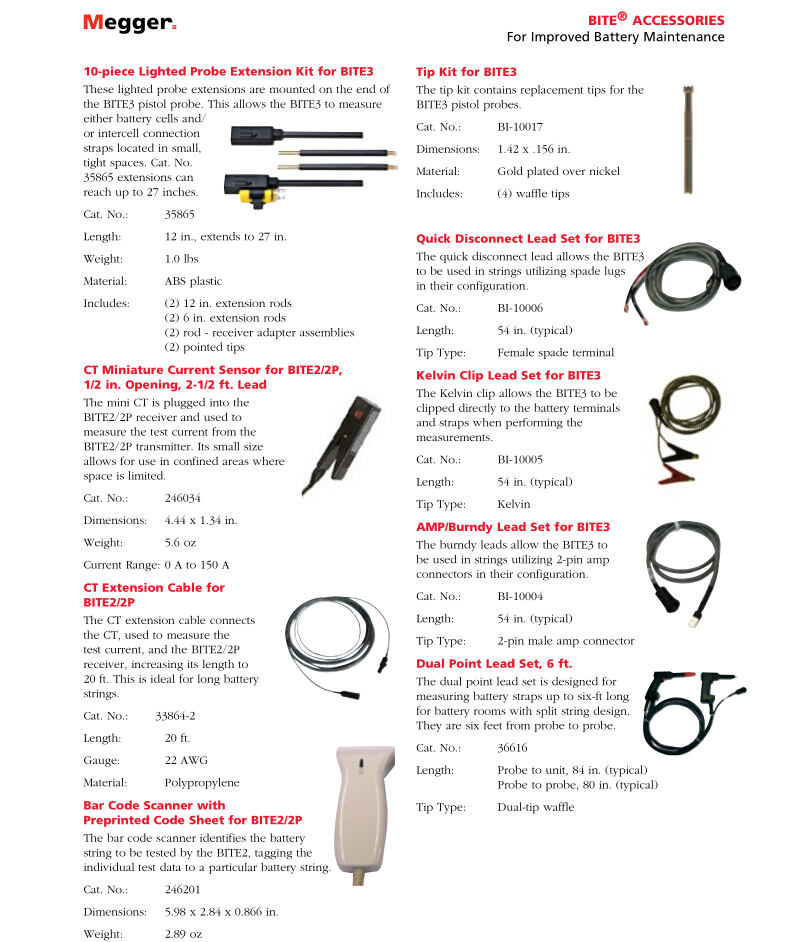 Megger.

BITE® ACCESSORIES
For Improved Battery Maintenance

10-piece Lighted Probe Extension Kit for BITE3
These lighted probe extensions are mounted on the end of the BITE3 pistol probe. This allows the BITE3 to measure either battery cells and/or intercell connection straps located in small, tight spaces. Cat. No. 35865 extensions can reach up to 27 inches.

Cat. No.: 35865
Length: 12 in., extends to 27 in.
Weight: 1.0 lbs
Material: ABS plastic
Includes: (2) 12 in. extension rods
(2) 6 in. extension rods
(2) rod - receiver adapter assemblies
(2) pointed tips

CT Miniature Current Sensor for BITE2/2P, 1/2 in. Opening, 2-1/2 ft. Lead
The mini CT is plugged into the BITE2/2P receiver and used to measure the test current from the BITE2/2P transmitter. Its small size allows for use in confined areas where space is limited.

Cat. No.: 246034
Dimensions: 4.44 x 1.34 in.
Weight: 5.6 oz
Current Range: 0 A to 150 A

CT Extension Cable for BITE2/2P
The CT extension cable connects the CT, used to measure the test current, and the BITE2/2P receiver, increasing its length to 20 ft. This is ideal for long battery strings.

Cat. No.: 33864-2
Length: 20 ft.
Gauge: 22 AWG
Material: Polypropylene

Bar Code Scanner with Preprinted Code Sheet for BITE2/2P
The bar code scanner identifies the battery string to be tested by the BITE2, tagging the individual test data to a particular battery string.

Cat. No.: 246201
Dimensions: 5.98 x 2.84 x 0.866 in.
Weight: 2.89 oz

Tip Kit for BITE3
The tip kit contains replacement tips for the BITE3 pistol probes.

Cat. No.: BI-10017
Dimensions: 1.42 x .156 in.
Material: Gold plated over nickel
Includes: (4) waffle tips

Quick Disconnect Lead Set for BITE3
The quick disconnect lead allows the BITE3 to be used in strings utilizing spade lugs in their configuration.

Cat. No.: BI-10006
Length: 54 in. (typical)
Tip Type: Female spade terminal

Kelvin Clip Lead Set for BITE3
The Kelvin clip allows the BITE3 to be clipped directly to the battery terminals and straps when performing the measurements.

Cat. No.: BI-10005
Length: 54 in. (typical)
Tip Type: Kelvin

AMP/Burndy Lead Set for BITE3
The burndy leads allow the BITE3 to be used in strings utilizing 2-pin amp connectors in their configuration.

Cat. No.: BI-10004
Length: 54 in. (typical)
Tip Type: 2-pin male amp connector

Dual Point Lead Set, 6 ft.
The dual point lead set is designed for measuring battery straps up to six-ft long for battery rooms with split string design. They are six feet from probe to probe.

Cat. No.: 36616
Length: Probe to unit, 84 in. (typical)
Probe to probe, 80 in. (typical)
Tip Type: Dual-tip waffle